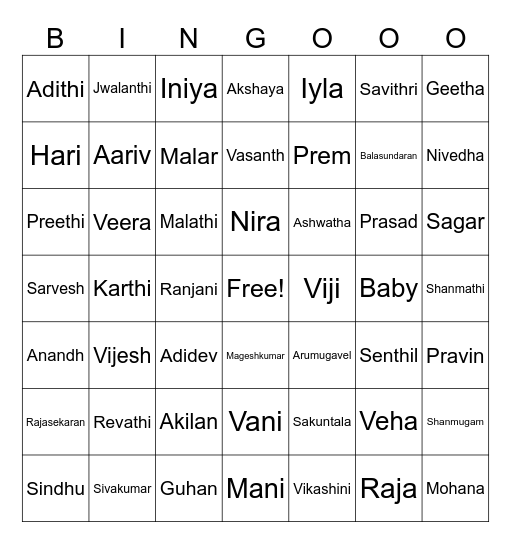 | B | I | N | G | O | O | O |
|---|---|---|---|---|---|---|
| Adithi | Jwalanthi | Iniya | Akshaya | Iyla | Savithri | Geetha |
| Hari | Aariv | Malar | Vasanth | Prem | Balasundaran | Nivedha |
| Preethi | Veera | Malathi | Nira | Ashwatha | Prasad | Sagar |
| Sarvesh | Karthi | Ranjani | Free! | Viji | Baby | Shanmathi |
| Anandh | Vijesh | Adidev | Mageshkumar | Arumugavel | Senthil | Pravin |
| Rajasekaran | Revathi | Akilan | Vani | Sakuntala | Veha | Shanmugam |
| Sindhu | Sivakumar | Guhan | Mani | Vikashini | Raja | Mohana |